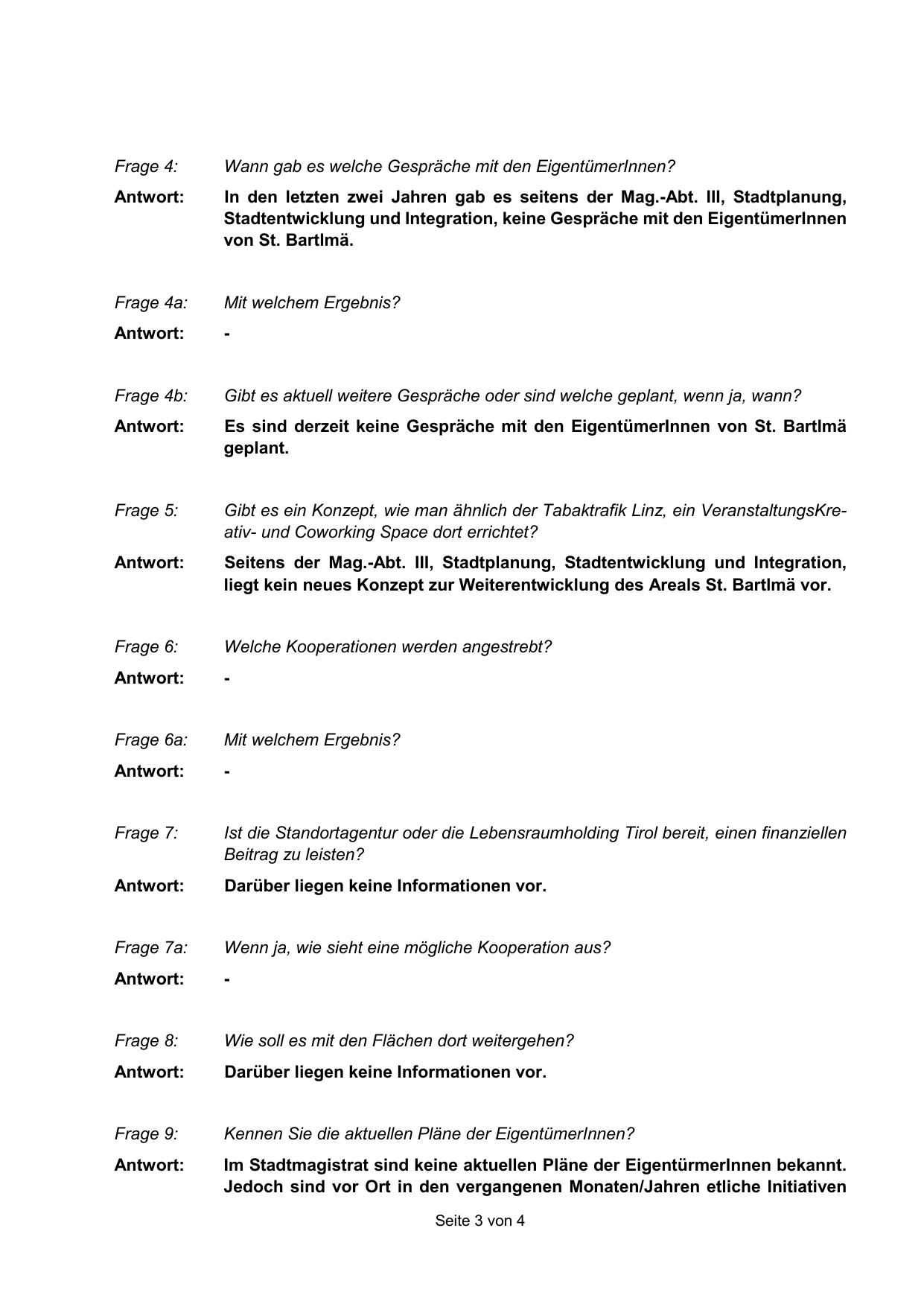 Frage 4: Wann gab es welche Gespräche mit den EigentümerInnen?

Antwort: In den letzten zwei Jahren gab es seitens der Mag.-Abt. III, Stadtplanung, Stadtentwicklung und Integration, keine Gespräche mit den EigentümerInnen von St. Bartlmä.

Frage 4a: Mit welchem Ergebnis?

Antwort: -

Frage 4b: Gibt es aktuell weitere Gespräche oder sind welche geplant, wenn ja, wann?

Antwort: Es sind derzeit keine Gespräche mit den EigentümerInnen von St. Bartlmä geplant.

Frage 5: Gibt es ein Konzept, wie man ähnlich der Tabaktrafik Linz, ein VeranstaltungsKreativ- und Coworking Space dort errichtet?

Antwort: Seitens der Mag.-Abt. III, Stadtplanung, Stadtentwicklung und Integration, liegt kein neues Konzept zur Weiterentwicklung des Areals St. Bartlmä vor.

Frage 6: Welche Kooperationen werden angestrebt?

Antwort: -

Frage 6a: Mit welchem Ergebnis?

Antwort: -

Frage 7: Ist die Standortagentur oder die Lebensraumholding Tirol bereit, einen finanziellen Beitrag zu leisten?

Antwort: Darüber liegen keine Informationen vor.

Frage 7a: Wenn ja, wie sieht eine mögliche Kooperation aus?

Antwort: -

Frage 8: Wie soll es mit den Flächen dort weitergehen?

Antwort: Darüber liegen keine Informationen vor.

Frage 9: Kennen Sie die aktuellen Pläne der EigentümerInnen?

Antwort: Im Stadtmagistrat sind keine aktuellen Pläne der EigentürmerInnen bekannt. Jedoch sind vor Ort in den vergangenen Monaten/Jahren etliche Initiativen

Seite 3 von 4